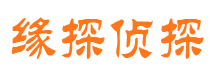 缘探侦探